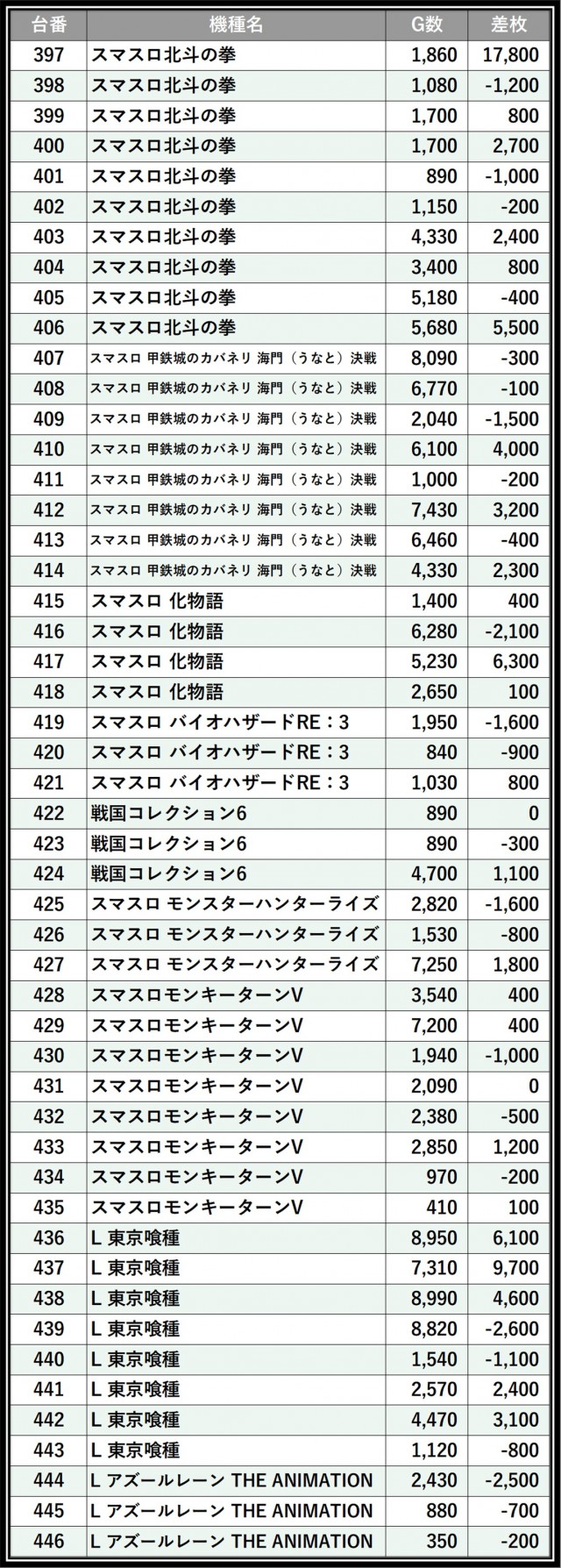 | 台番 | 機種名 | G数 | 差枚 |
|---|---|---|---|
| 397 | スマスロ北斗の拳 | 1,860 | 17,800 |
| 398 | スマスロ北斗の拳 | 1,080 | -1,200 |
| 399 | スマスロ北斗の拳 | 1,700 | 800 |
| 400 | スマスロ北斗の拳 | 1,700 | 2,700 |
| 401 | スマスロ北斗の拳 | 890 | -1,000 |
| 402 | スマスロ北斗の拳 | 1,150 | -200 |
| 403 | スマスロ北斗の拳 | 4,330 | 2,400 |
| 404 | スマスロ北斗の拳 | 3,400 | 800 |
| 405 | スマスロ北斗の拳 | 5,180 | -400 |
| 406 | スマスロ北斗の拳 | 5,680 | 5,500 |
| 407 | スマスロ 甲鉄城のカバネリ 海門（うなと）決戦 | 8,090 | -300 |
| 408 | スマスロ 甲鉄城のカバネリ 海門（うなと）決戦 | 6,770 | -100 |
| 409 | スマスロ 甲鉄城のカバネリ 海門（うなと）決戦 | 2,040 | -1,500 |
| 410 | スマスロ 甲鉄城のカバネリ 海門（うなと）決戦 | 6,100 | 4,000 |
| 411 | スマスロ 甲鉄城のカバネリ 海門（うなと）決戦 | 1,000 | -200 |
| 412 | スマスロ 甲鉄城のカバネリ 海門（うなと）決戦 | 7,430 | 3,200 |
| 413 | スマスロ 甲鉄城のカバネリ 海門（うなと）決戦 | 6,460 | -400 |
| 414 | スマスロ 甲鉄城のカバネリ 海門（うなと）決戦 | 4,330 | 2,300 |
| 415 | スマスロ 化物語 | 1,400 | 400 |
| 416 | スマスロ 化物語 | 6,280 | -2,100 |
| 417 | スマスロ 化物語 | 5,230 | 6,300 |
| 418 | スマスロ 化物語 | 2,650 | 100 |
| 419 | スマスロ バイオハザードRE：3 | 1,950 | -1,600 |
| 420 | スマスロ バイオハザードRE：3 | 840 | -900 |
| 421 | スマスロ バイオハザードRE：3 | 1,030 | 800 |
| 422 | 戦国コレクション6 | 890 | 0 |
| 423 | 戦国コレクション6 | 890 | -300 |
| 424 | 戦国コレクション6 | 4,700 | 1,100 |
| 425 | スマスロ モンスターハンターライズ | 2,820 | -1,600 |
| 426 | スマスロ モンスターハンターライズ | 1,530 | -800 |
| 427 | スマスロ モンスターハンターライズ | 7,250 | 1,800 |
| 428 | スマスロモンキーターンV | 3,540 | 400 |
| 429 | スマスロモンキーターンV | 7,200 | 400 |
| 430 | スマスロモンキーターンV | 1,940 | -1,000 |
| 431 | スマスロモンキーターンV | 2,090 | 0 |
| 432 | スマスロモンキーターンV | 2,380 | -500 |
| 433 | スマスロモンキーターンV | 2,850 | 1,200 |
| 434 | スマスロモンキーターンV | 970 | -200 |
| 435 | スマスロモンキーターンV | 410 | 100 |
| 436 | L 東京喰種 | 8,950 | 6,100 |
| 437 | L 東京喰種 | 7,310 | 9,700 |
| 438 | L 東京喰種 | 8,990 | 4,600 |
| 439 | L 東京喰種 | 8,820 | -2,600 |
| 440 | L 東京喰種 | 1,540 | -1,100 |
| 441 | L 東京喰種 | 2,570 | 2,400 |
| 442 | L 東京喰種 | 4,470 | 3,100 |
| 443 | L 東京喰種 | 1,120 | -800 |
| 444 | L アズールレーン THE ANIMATION | 2,430 | -2,500 |
| 445 | L アズールレーン THE ANIMATION | 880 | -700 |
| 446 | L アズールレーン THE ANIMATION | 350 | -200 |